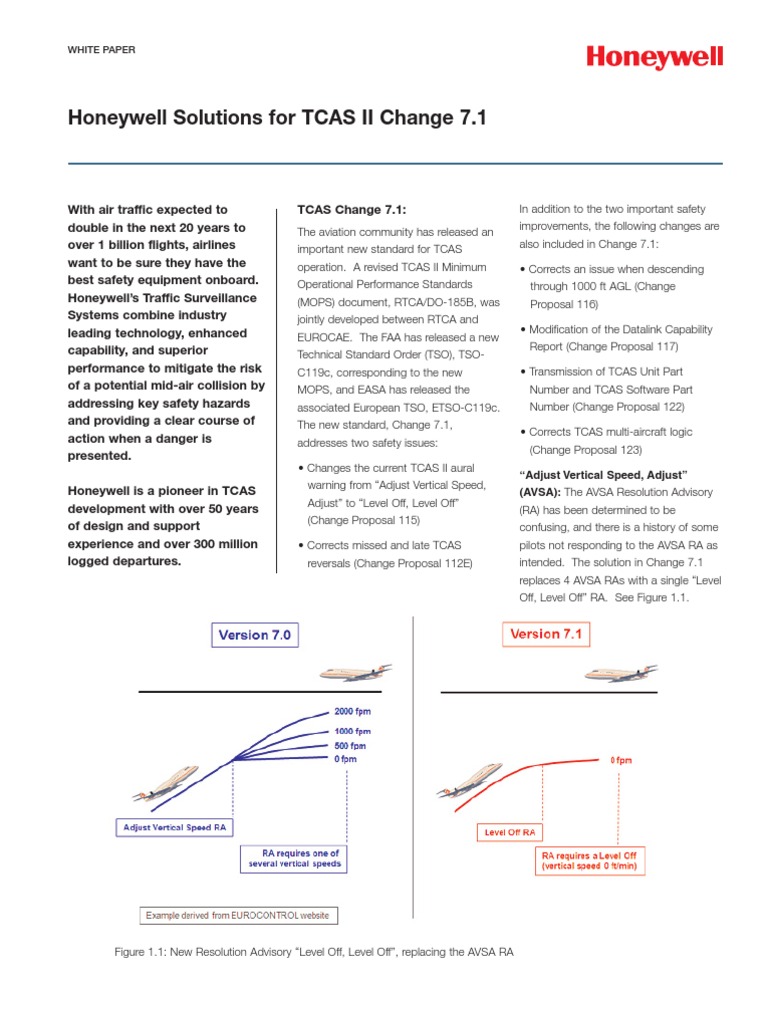 WHITE PAPER

Honeywell

Honeywell Solutions for TCAS II Change 7.1

With air traffic expected to double in the next 20 years to over 1 billion flights, airlines want to be sure they have the best safety equipment onboard. Honeywell's Traffic Surveillance Systems combine industry leading technology, enhanced capability, and superior performance to mitigate the risk of a potential mid-air collision by addressing key safety hazards and providing a clear course of action when a danger is presented.

Honeywell is a pioneer in TCAS development with over 50 years of design and support experience and over 300 million logged departures.

TCAS Change 7.1:

The aviation community has released an important new standard for TCAS operation. A revised TCAS II Minimum Operational Performance Standards (MOPS) document, RTCA/DO-185B, was jointly developed between RTCA and EUROCAE. The FAA has released a new Technical Standard Order (TSO), TSO-C119c, corresponding to the new MOPS, and EASA has released the associated European TSO, ETSO-C119c. The new standard, Change 7.1, addresses two safety issues:

• Changes the current TCAS II aural warning from "Adjust Vertical Speed, Adjust" to "Level Off, Level Off" (Change Proposal 115)

• Corrects missed and late TCAS reversals (Change Proposal 112E)

In addition to the two important safety improvements, the following changes are also included in Change 7.1:

• Corrects an issue when descending through 1000 ft AGL (Change Proposal 116)

• Modification of the Datalink Capability Report (Change Proposal 117)

• Transmission of TCAS Unit Part Number and TCAS Software Part Number (Change Proposal 122)

• Corrects TCAS multi-aircraft logic (Change Proposal 123)

"Adjust Vertical Speed, Adjust" (AVSA): The AVSA Resolution Advisory (RA) has been determined to be confusing, and there is a history of some pilots not responding to the AVSA RA as intended. The solution in Change 7.1 replaces 4 AVSA RAs with a single "Level Off, Level Off" RA. See Figure 1.1.

Version 7.0

2000 fpm
1000 fpm
500 fpm
0 fpm

Adjust Vertical Speed RA

RA requires one of several vertical speeds

Example derived from EUROCONTROL website

Version 7.1

0 fpm

Level Off RA

RA requires a Level Off (vertical speed 0 ft/min)

Figure 1.1: New Resolution Advisory "Level Off, Level Off", replacing the AVSA RA